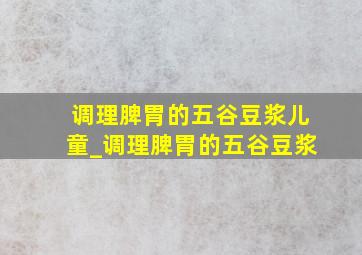 调理脾胃的五谷豆浆儿童_调理脾胃的五谷豆浆